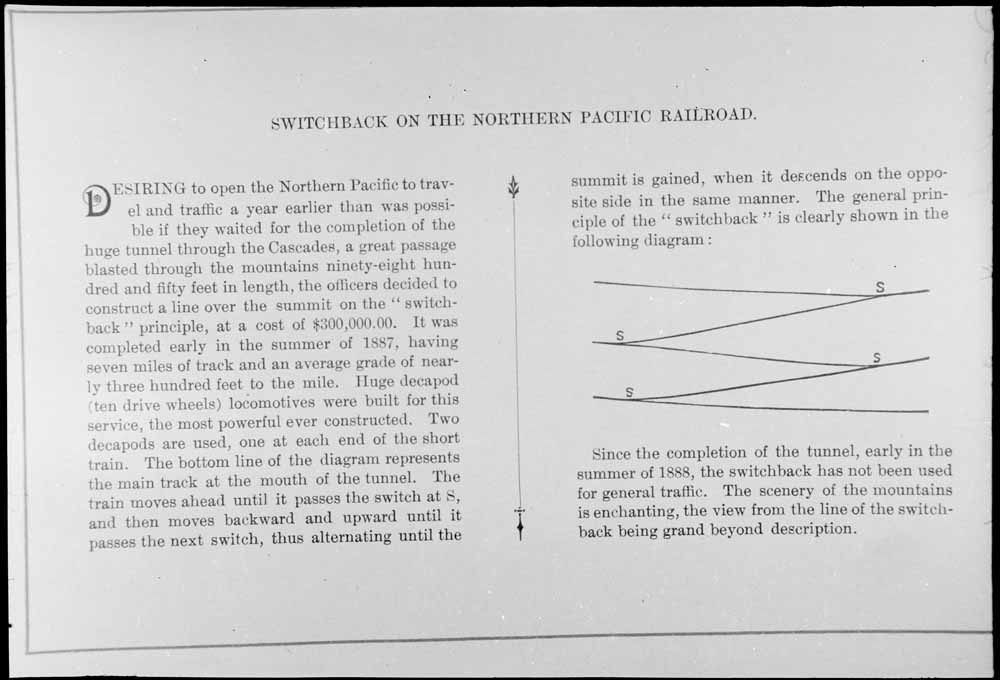 SWITCHBACK ON THE NORTHERN PACIFIC RAILROAD.

DESIRING to open the Northern Pacific to travel and traffic a year earlier than was possible if they waited for the completion of the huge tunnel through the Cascades, a great passage blasted through the mountains ninety-eight hundred and fifty feet in length, the officers decided to construct a line over the summit on the "switchback" principle, at a cost of $300,000.00. It was completed early in the summer of 1887, having seven miles of track and an average grade of nearly three hundred feet to the mile. Huge decapod (ten drive wheels) locomotives were built for this service, the most powerful ever constructed. Two decapods are used, one at each end of the short train. The bottom line of the diagram represents the main track at the mouth of the tunnel. The train moves ahead until it passes the switch at S, and then moves backward and upward until it passes the next switch, thus alternating until the summit is gained, when it descends on the opposite side in the same manner. The general principle of the "switchback" is clearly shown in the following diagram:

S
S
S
S

Since the completion of the tunnel, early in the summer of 1888, the switchback has not been used for general traffic. The scenery of the mountains is enchanting, the view from the line of the switchback being grand beyond description.